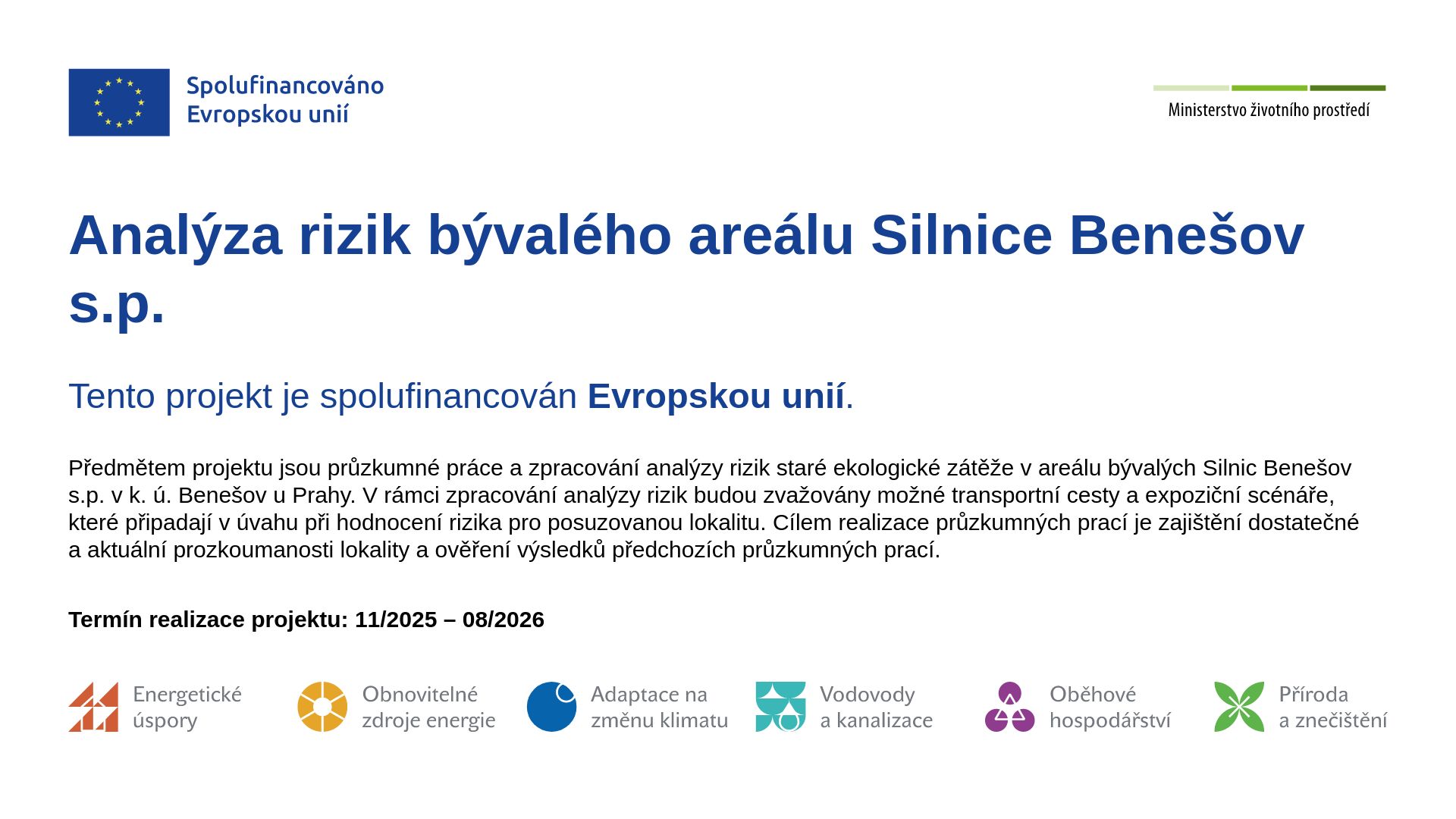 Spolufinancováno
Evropskou unií

Ministerstvo životního prostředí

Analýza rizik bývalého areálu Silnice Benešov s.p.

Tento projekt je spolufinancován Evropskou unií.

Předmětem projektu jsou průzkumné práce a zpracování analýzy rizik staré ekologické zátěže v areálu bývalých Silnic Benešov s.p. v k. ú. Benešov u Prahy. V rámci zpracování analýzy rizik budou zvažovány možné transportní cesty a expoziční scénáře, které připadají v úvahu při hodnocení rizika pro posuzovanou lokalitu. Cílem realizace průzkumných prací je zajištění dostatečné a aktuální prozkoumanosti lokality a ověření výsledků předchozích průzkumných prací.

Termín realizace projektu: 11/2025 – 08/2026

Energetické
úspory

Obnovitelné
zdroje energie

Adaptace na
změnu klimatu

Vodovody
a kanalizace

Oběhové
hospodářství

Příroda
a znečištění